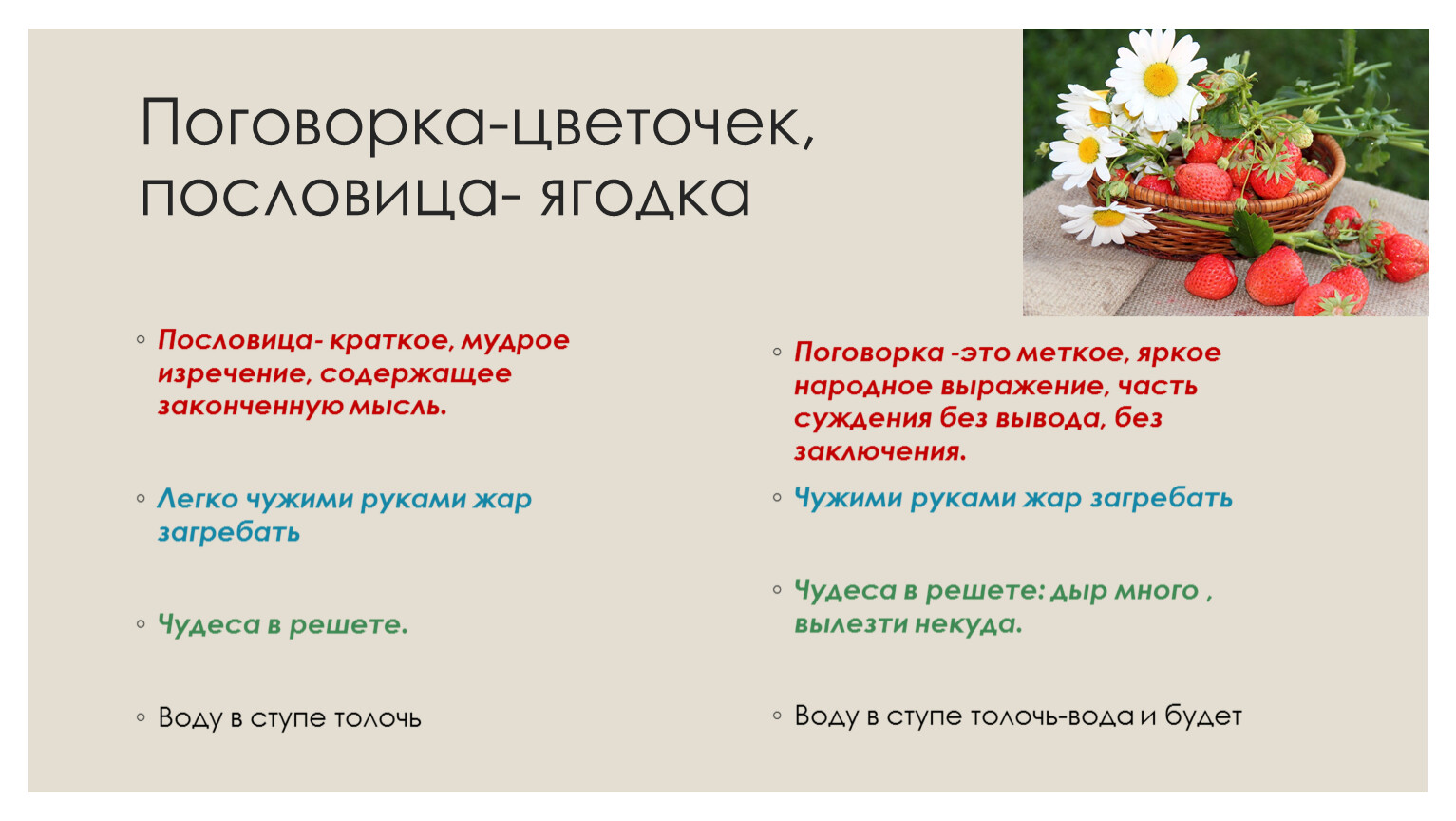 Поговорка-цветочек, пословица- ягодка

◦ Пословица- краткое, мудрое изречение, содержащее законченную мысль.

◦ Легко чужими руками жар загребать

◦ Чудеса в решете.

◦ Воду в ступе толочь

◦ Поговорка -это меткое, яркое народное выражение, часть суждения без вывода, без заключения.

◦ Чужими руками жар загребать

◦ Чудеса в решете: дыр много , вылезти некуда.

◦ Воду в ступе толочь-вода и будет